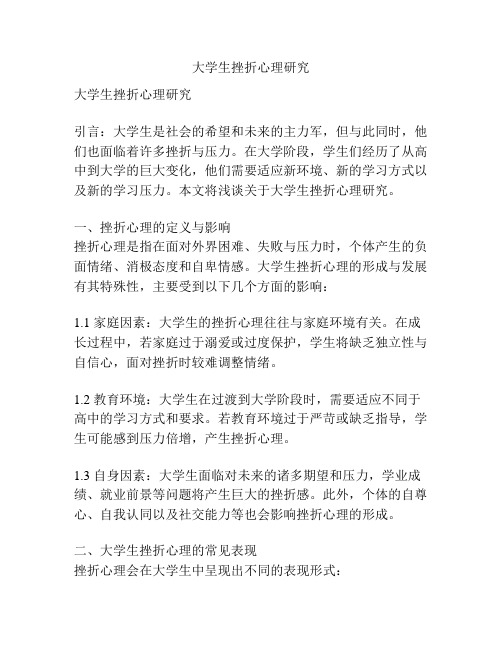 大学生挫折心理研究

大学生挫折心理研究

引言：大学生是社会的希望和未来的主力军，但与此同时，他们也面临着许多挫折与压力。在大学阶段，学生们经历了从高中到大学的巨大变化，他们需要适应新环境、新的学习方式以及新的学习压力。本文将浅谈关于大学生挫折心理研究。

一、挫折心理的定义与影响
挫折心理是指在面对外界困难、失败与压力时，个体产生的负面情绪、消极态度和自卑情感。大学生挫折心理的形成与发展有其特殊性，主要受到以下几个方面的影响：

1.1 家庭因素：大学生的挫折心理往往与家庭环境有关。在成长过程中，若家庭过于溺爱或过度保护，学生将缺乏独立性与自信心，面对挫折时较难调整情绪。

1.2 教育环境：大学生在过渡到大学阶段时，需要适应不同于高中的学习方式和要求。若教育环境过于严苛或缺乏指导，学生可能感到压力倍增，产生挫折心理。

1.3 自身因素：大学生面临对未来的诸多期望和压力，学业成绩、就业前景等问题将产生巨大的挫折感。此外，个体的自尊心、自我认同以及社交能力等也会影响挫折心理的形成。

二、大学生挫折心理的常见表现
挫折心理会在大学生中呈现出不同的表现形式：